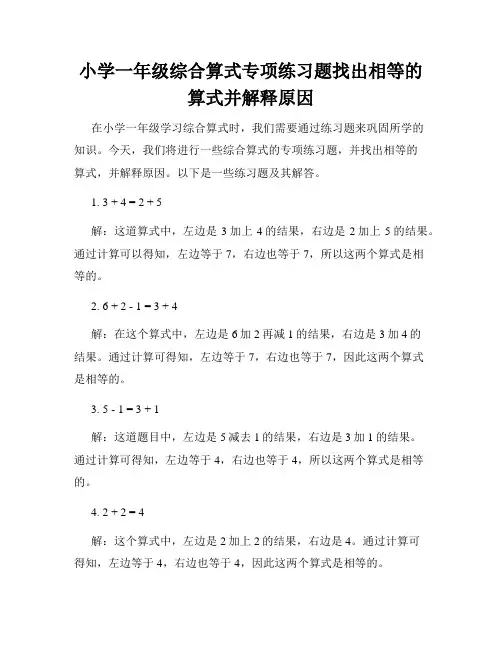 小学一年级综合算式专项练习题找出相等的算式并解释原因

在小学一年级学习综合算式时，我们需要通过练习题来巩固所学的知识。今天，我们将进行一些综合算式的专项练习题，并找出相等的算式，并解释原因。以下是一些练习题及其解答。

1. $3 + 4 = 2 + 5$

解：这道算式中，左边是 3 加上 4 的结果，右边是 2 加上 5 的结果。通过计算可以得知，左边等于 7，右边也等于 7，所以这两个算式是相等的。

2. $6 + 2 - 1 = 3 + 4$

解：在这个算式中，左边是 6 加 2 再减 1 的结果，右边是 3 加 4 的结果。通过计算可得知，左边等于 7，右边也等于 7，因此这两个算式是相等的。

3. $5 - 1 = 3 + 1$

解：这道题目中，左边是 5 减去 1 的结果，右边是 3 加 1 的结果。通过计算可得知，左边等于 4，右边也等于 4，所以这两个算式是相等的。

4. $2 + 2 = 4$

解：这个算式中，左边是 2 加上 2 的结果，右边是 4。通过计算可得知，左边等于 4，右边也等于 4，因此这两个算式是相等的。